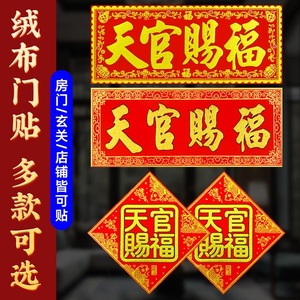 绒布门贴 多款可选

房门/玄关/店铺皆可贴

天官賜福

天官賜福

天官賜福

天官賜福